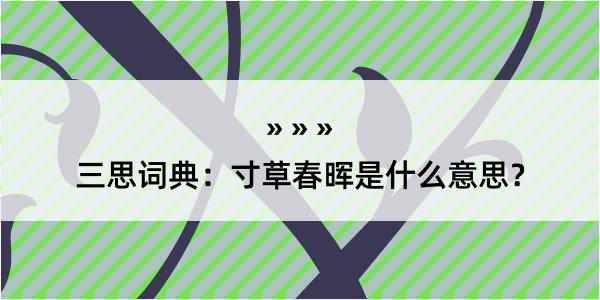 » » »

三思词典：寸草春晖是什么意思？